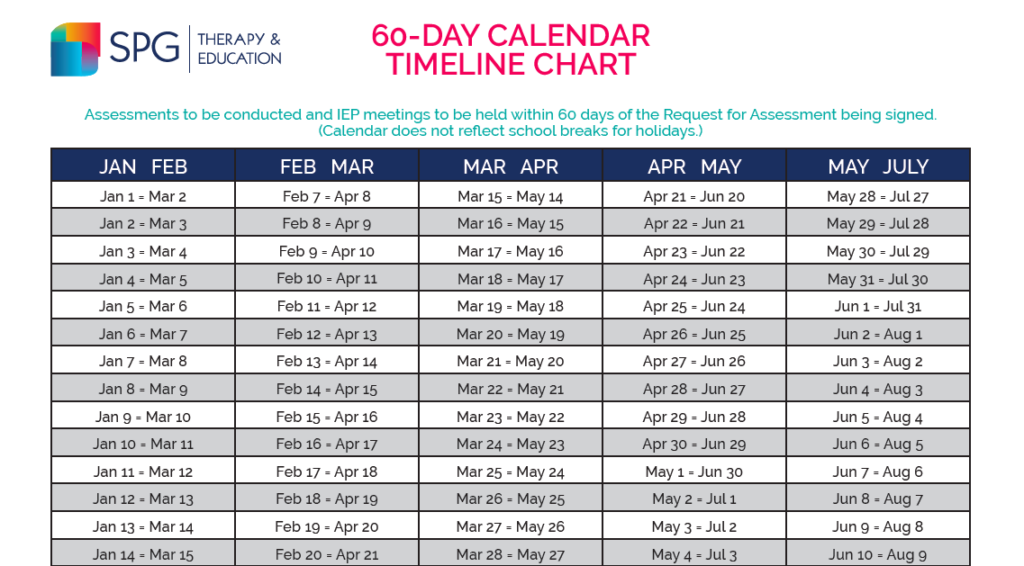 SPG | THERAPY & EDUCATION

60-DAY CALENDAR TIMELINE CHART

Assessments to be conducted and IEP meetings to be held within 60 days of the Request for Assessment being signed. (Calendar does not reflect school breaks for holidays.)

| JAN FEB | FEB MAR | MAR APR | APR MAY | MAY JULY |
|---|---|---|---|---|
| Jan 1 = Mar 2 | Feb 7 = Apr 8 | Mar 15 = May 14 | Apr 21 = Jun 20 | May 28 = Jul 27 |
| Jan 2 = Mar 3 | Feb 8 = Apr 9 | Mar 16 = May 15 | Apr 22 = Jun 21 | May 29 = Jul 28 |
| Jan 3 = Mar 4 | Feb 9 = Apr 10 | Mar 17 = May 16 | Apr 23 = Jun 22 | May 30 = Jul 29 |
| Jan 4 = Mar 5 | Feb 10 = Apr 11 | Mar 18 = May 17 | Apr 24 = Jun 23 | May 31 = Jul 30 |
| Jan 5 = Mar 6 | Feb 11 = Apr 12 | Mar 19 = May 18 | Apr 25 = Jun 24 | Jun 1 = Jul 31 |
| Jan 6 = Mar 7 | Feb 12 = Apr 13 | Mar 20 = May 19 | Apr 26 = Jun 25 | Jun 2 = Aug 1 |
| Jan 7 = Mar 8 | Feb 13 = Apr 14 | Mar 21 = May 20 | Apr 27 = Jun 26 | Jun 3 = Aug 2 |
| Jan 8 = Mar 9 | Feb 14 = Apr 15 | Mar 22 = May 21 | Apr 28 = Jun 27 | Jun 4 = Aug 3 |
| Jan 9 = Mar 10 | Feb 15 = Apr 16 | Mar 23 = May 22 | Apr 29 = Jun 28 | Jun 5 = Aug 4 |
| Jan 10 = Mar 11 | Feb 16 = Apr 17 | Mar 24 = May 23 | Apr 30 = Jun 29 | Jun 6 = Aug 5 |
| Jan 11 = Mar 12 | Feb 17 = Apr 18 | Mar 25 = May 24 | May 1 = Jun 30 | Jun 7 = Aug 6 |
| Jan 12 = Mar 13 | Feb 18 = Apr 19 | Mar 26 = May 25 | May 2 = Jul 1 | Jun 8 = Aug 7 |
| Jan 13 = Mar 14 | Feb 19 = Apr 20 | Mar 27 = May 26 | May 3 = Jul 2 | Jun 9 = Aug 8 |
| Jan 14 = Mar 15 | Feb 20 = Apr 21 | Mar 28 = May 27 | May 4 = Jul 3 | Jun 10 = Aug 9 |